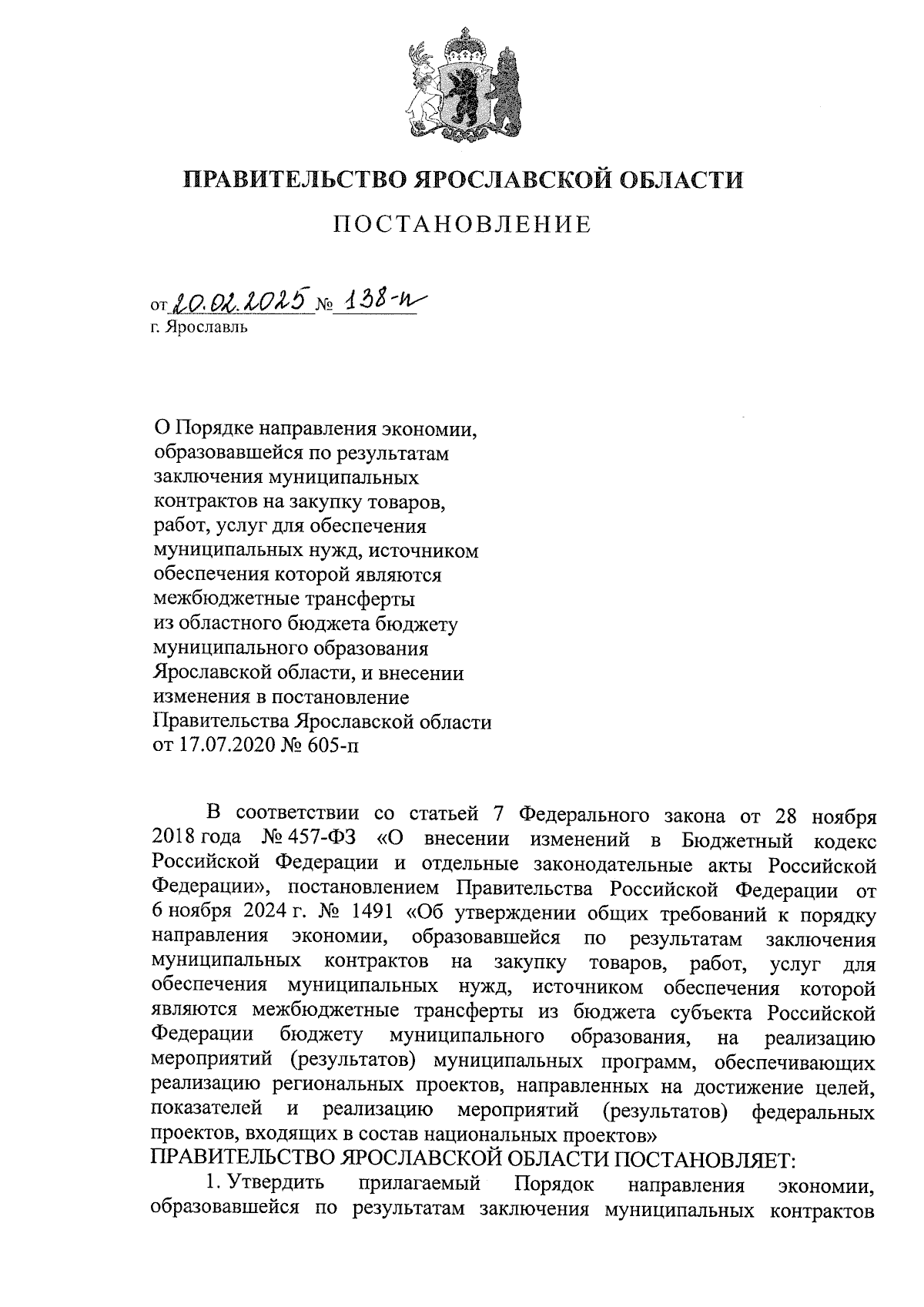 ПРАВИТЕЛЬСТВО ЯРОСЛАВСКОЙ ОБЛАСТИ

ПОСТАНОВЛЕНИЕ

от 20.02.2025 № 138-п
г. Ярославль

О Порядке направления экономии, образовавшейся по результатам заключения муниципальных контрактов на закупку товаров, работ, услуг для обеспечения муниципальных нужд, источником обеспечения которой являются межбюджетные трансферты из областного бюджета бюджету муниципального образования Ярославской области, и внесении изменения в постановление Правительства Ярославской области от 17.07.2020 № 605-п

В соответствии со статьей 7 Федерального закона от 28 ноября 2018 года № 457-ФЗ «О внесении изменений в Бюджетный кодекс Российской Федерации и отдельные законодательные акты Российской Федерации», постановлением Правительства Российской Федерации от 6 ноября 2024 г. № 1491 «Об утверждении общих требований к порядку направления экономии, образовавшейся по результатам заключения муниципальных контрактов на закупку товаров, работ, услуг для обеспечения муниципальных нужд, источником обеспечения которой являются межбюджетные трансферты из бюджета субъекта Российской Федерации бюджету муниципального образования, на реализацию мероприятий (результатов) муниципальных программ, обеспечивающих реализацию региональных проектов, направленных на достижение целей, показателей и реализацию мероприятий (результатов) федеральных проектов, входящих в состав национальных проектов»
ПРАВИТЕЛЬСТВО ЯРОСЛАВСКОЙ ОБЛАСТИ ПОСТАНОВЛЯЕТ:
1. Утвердить прилагаемый Порядок направления экономии, образовавшейся по результатам заключения муниципальных контрактов